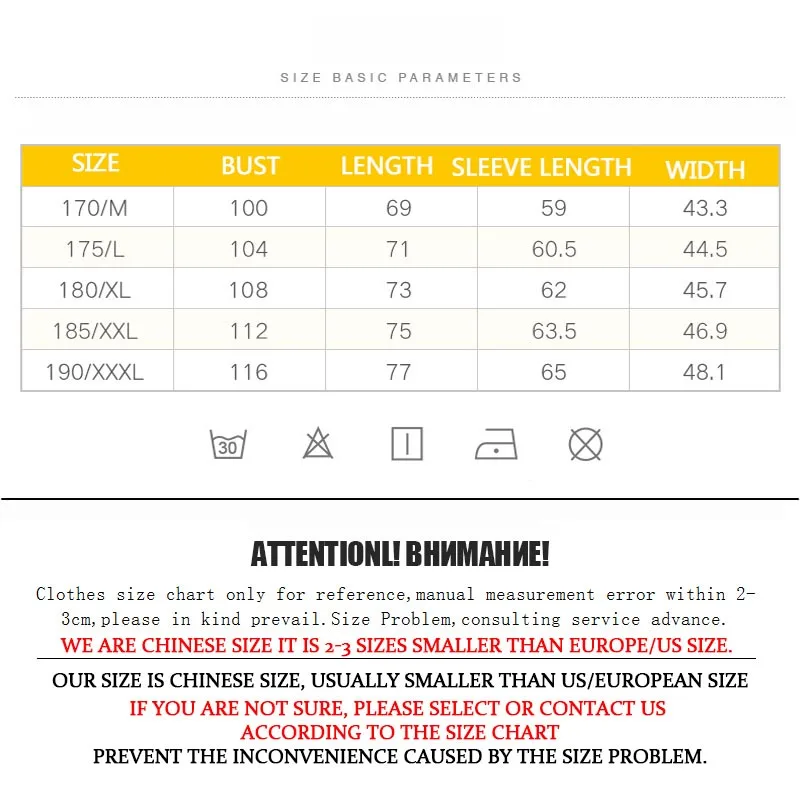 SIZE BASIC PARAMETERS

| SIZE | BUST | LENGTH | SLEEVE LENGTH | WIDTH |
|---|---|---|---|---|
| 170/M | 100 | 69 | 59 | 43.3 |
| 175/L | 104 | 71 | 60.5 | 44.5 |
| 180/XL | 108 | 73 | 62 | 45.7 |
| 185/XXL | 112 | 75 | 63.5 | 46.9 |
| 190/XXXL | 116 | 77 | 65 | 48.1 |

30

ATTENTIONL! ВНИМАНИЕ!

Clothes size chart only for reference,manual measurement error within 2-3cm,please in kind prevail.Size Problem,consulting service advance.

WE ARE CHINESE SIZE IT IS 2-3 SIZES SMALLER THAN EUROPE/US SIZE.

OUR SIZE IS CHINESE SIZE, USUALLY SMALLER THAN US/EUROPEAN SIZE

IF YOU ARE NOT SURE, PLEASE SELECT OR CONTACT US ACCORDING TO THE SIZE CHART

PREVENT THE INCONVENIENCE CAUSED BY THE SIZE PROBLEM.